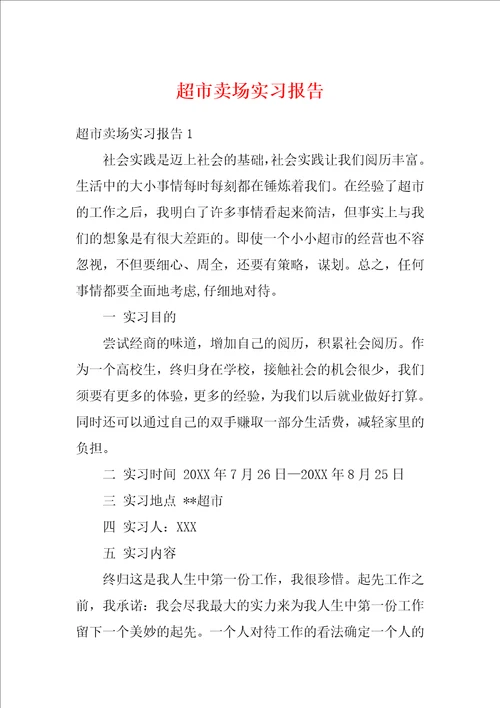 超市卖场实习报告

超市卖场实习报告1

社会实践是迈上社会的基础,社会实践让我们阅历丰富。生活中的大小事情每时每刻都在锤炼着我们。在经验了超市的工作之后，我明白了许多事情看起来简洁，但事实上与我们的想象是有很大差距的。即使一个小小超市的经营也不容忽视，不但要细心、周全，还要有策略，谋划。总之，任何事情都要全面地考虑,仔细地对待。

一 实习目的

尝试经商的味道，增加自己的阅历，积累社会阅历。作为一个高校生，终归身在学校，接触社会的机会很少，我们须要有更多的体验，更多的经验，为我们以后就业做好打算。同时还可以通过自己的双手赚取一部分生活费，减轻家里的负担。

二 实习时间 20XX年7月26日—20XX年8月25日

三 实习地点 **超市

四 实习人：XXX

五 实习内容

终归这是我人生中第一份工作，我很珍惜。起先工作之前，我承诺：我会尽我最大的实力来为我人生中第一份工作留下一个美妙的起先。一个人对待工作的看法确定一个人的